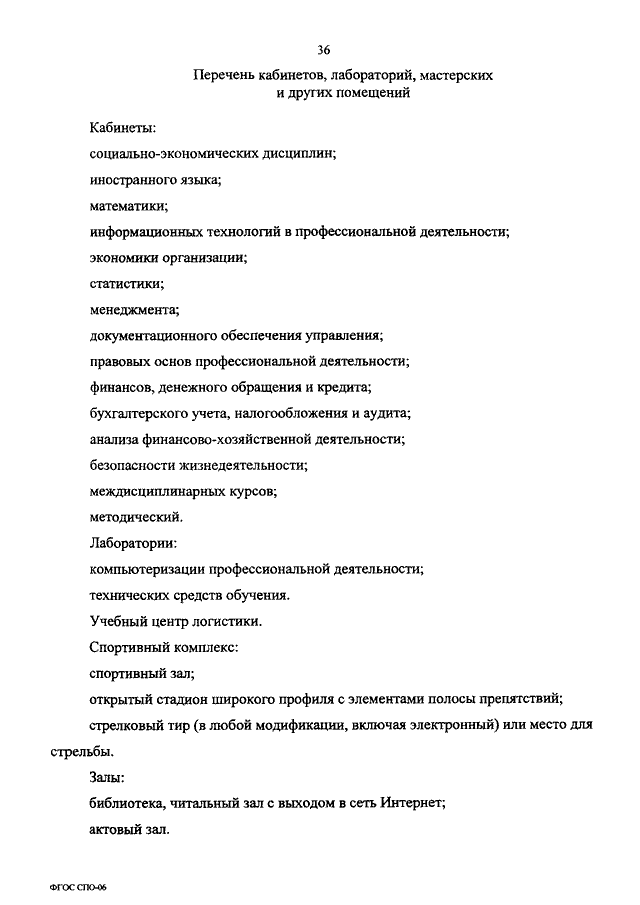 36

Перечень кабинетов, лабораторий, мастерских и других помещений

Кабинеты:

социально-экономических дисциплин;

иностранного языка;

математики;

информационных технологий в профессиональной деятельности;

экономики организации;

статистики;

менеджмента;

документационного обеспечения управления;

правовых основ профессиональной деятельности;

финансов, денежного обращения и кредита;

бухгалтерского учета, налогообложения и аудита;

анализа финансово-хозяйственной деятельности;

безопасности жизнедеятельности;

междисциплинарных курсов;

методический.

Лаборатории:

компьютеризации профессиональной деятельности;

технических средств обучения.

Учебный центр логистики.

Спортивный комплекс:

спортивный зал;

открытый стадион широкого профиля с элементами полосы препятствий;

стрелковый тир (в любой модификации, включая электронный) или место для стрельбы.

Залы:

библиотека, читальный зал с выходом в сеть Интернет;

актовый зал.

ФГОС СПО-06